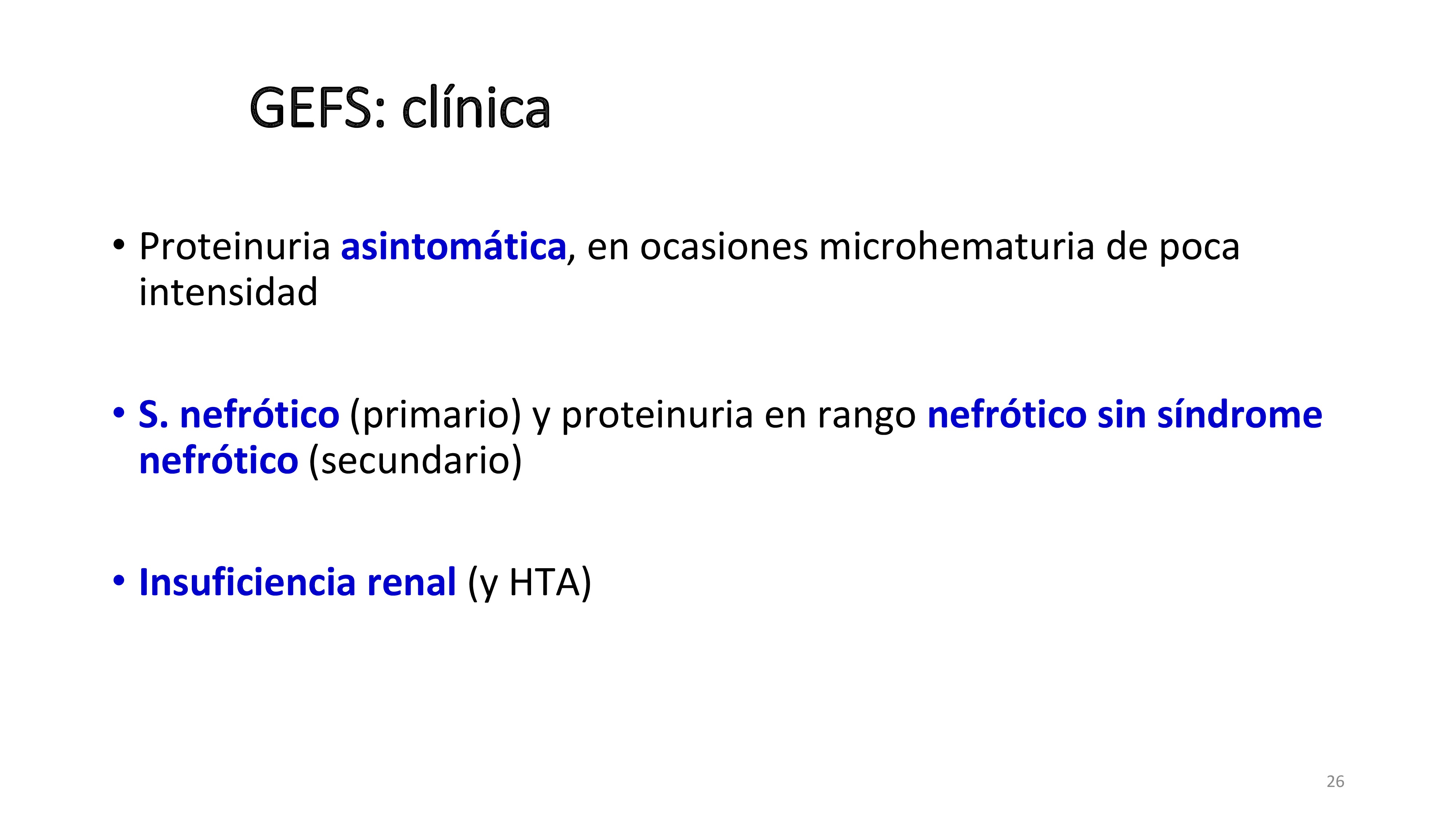 GEFS: clínica

• Proteinuria asintomática, en ocasiones microhematuria de poca intensidad

• S. nefrótico (primario) y proteinuria en rango nefrótico sin síndrome nefrótico (secundario)

• Insuficiencia renal (y HTA)

26